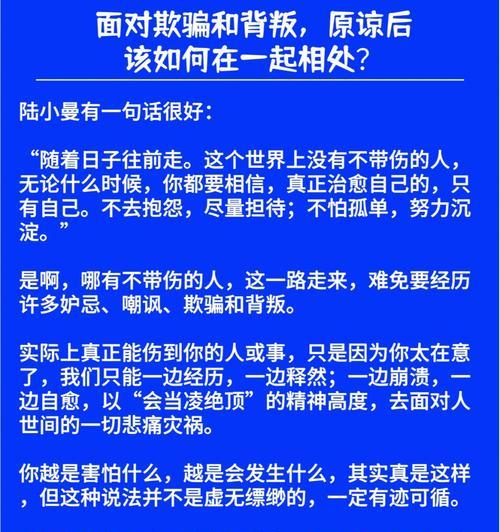 面对欺骗和背叛，原谅后该如何在一起相处？

陆小曼有一句话很好：

“随着日子往前走。这个世界上没有不带伤的人，无论什么时候，你都要相信，真正治愈自己的，只有自己。不去抱怨，尽量担待；不怕孤单，努力沉淀。”

是啊，哪有不带伤的人，这一路走来，难免要经历许多妒忌、嘲讽、欺骗和背叛。

实际上真正能伤到你的人或事，只是因为你太在意了，我们只能一边经历，一边释然；一边崩溃，一边自愈，以“会当凌绝顶”的精神高度，去面对人世间的一切悲痛灾祸。

你越是害怕什么，越是会发生什么，其实真是这样，但这种说法并不是虚无缥缈的，一定有迹可循。